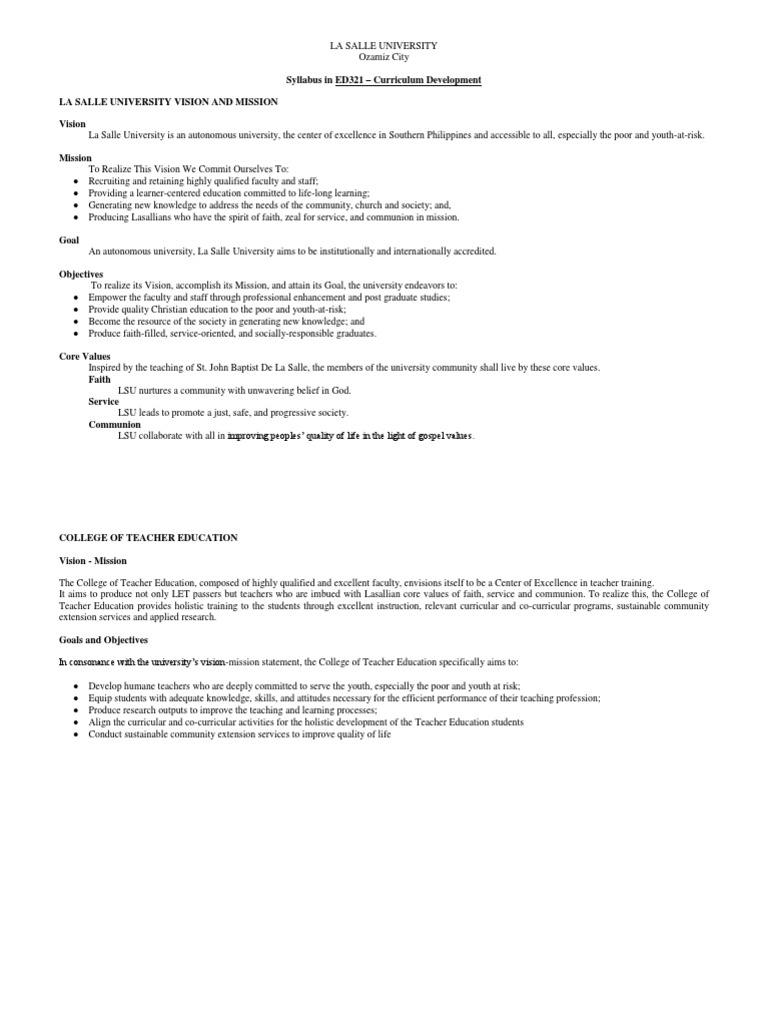 LA SALLE UNIVERSITY
Ozamiz City

Syllabus in ED321 – Curriculum Development

LA SALLE UNIVERSITY VISION AND MISSION

Vision
La Salle University is an autonomous university, the center of excellence in Southern Philippines and accessible to all, especially the poor and youth-at-risk.

Mission
To Realize This Vision We Commit Ourselves To:
• Recruiting and retaining highly qualified faculty and staff;
• Providing a learner-centered education committed to life-long learning;
• Generating new knowledge to address the needs of the community, church and society; and,
• Producing Lasallians who have the spirit of faith, zeal for service, and communion in mission.

Goal
An autonomous university, La Salle University aims to be institutionally and internationally accredited.

Objectives
To realize its Vision, accomplish its Mission, and attain its Goal, the university endeavors to:
• Empower the faculty and staff through professional enhancement and post graduate studies;
• Provide quality Christian education to the poor and youth-at-risk;
• Become the resource of the society in generating new knowledge; and
• Produce faith-filled, service-oriented, and socially-responsible graduates.

Core Values
Inspired by the teaching of St. John Baptist De La Salle, the members of the university community shall live by these core values.
Faith
LSU nurtures a community with unwavering belief in God.
Service
LSU leads to promote a just, safe, and progressive society.
Communion
LSU collaborate with all in improving peoples' quality of life in the light of gospel values.

COLLEGE OF TEACHER EDUCATION

Vision - Mission

The College of Teacher Education, composed of highly qualified and excellent faculty, envisions itself to be a Center of Excellence in teacher training.
It aims to produce not only LET passers but teachers who are imbued with Lasallian core values of faith, service and communion. To realize this, the College of Teacher Education provides holistic training to the students through excellent instruction, relevant curricular and co-curricular programs, sustainable community extension services and applied research.

Goals and Objectives

In consonance with the university's vision-mission statement, the College of Teacher Education specifically aims to:

• Develop humane teachers who are deeply committed to serve the youth, especially the poor and youth at risk;
• Equip students with adequate knowledge, skills, and attitudes necessary for the efficient performance of their teaching profession;
• Produce research outputs to improve the teaching and learning processes;
• Align the curricular and co-curricular activities for the holistic development of the Teacher Education students
• Conduct sustainable community extension services to improve quality of life